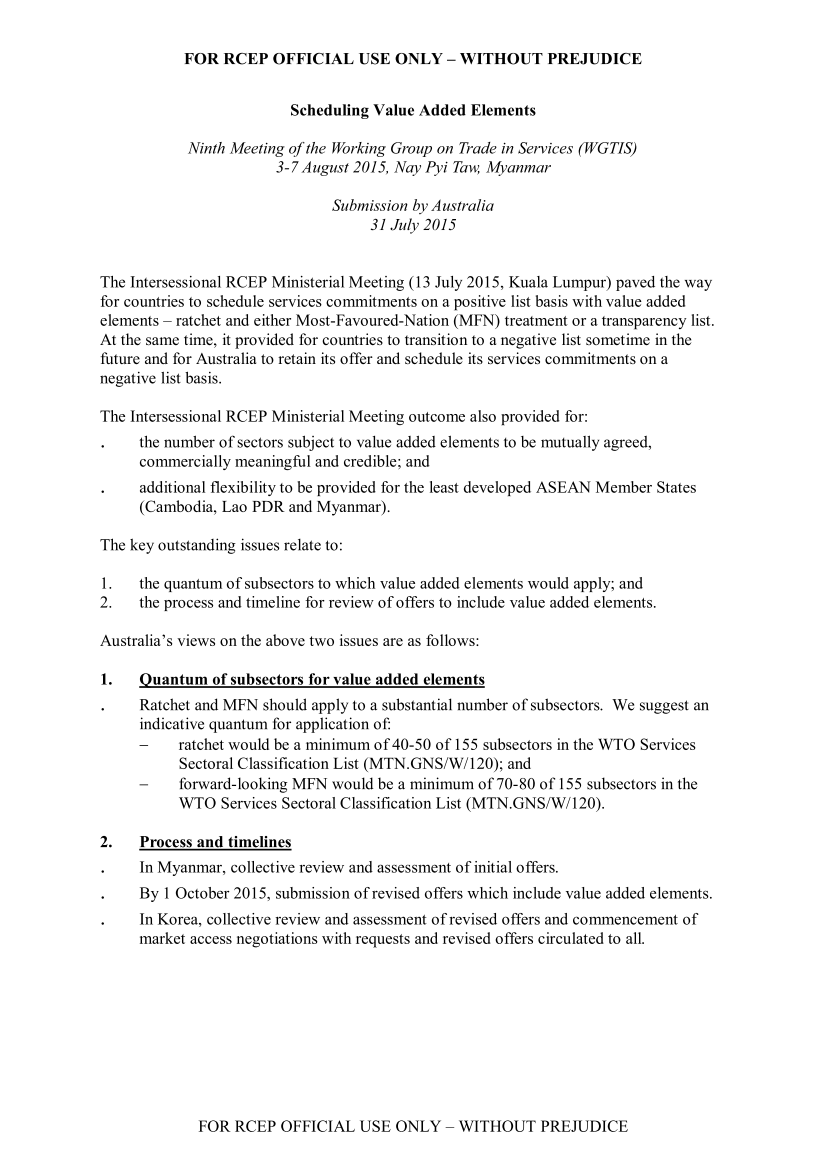 FOR RCEP OFFICIAL USE ONLY – WITHOUT PREJUDICE

Scheduling Value Added Elements

Ninth Meeting of the Working Group on Trade in Services (WGTIS)
3-7 August 2015, Nay Pyi Taw, Myanmar

Submission by Australia
31 July 2015

The Intersessional RCEP Ministerial Meeting (13 July 2015, Kuala Lumpur) paved the way for countries to schedule services commitments on a positive list basis with value added elements – ratchet and either Most-Favoured-Nation (MFN) treatment or a transparency list. At the same time, it provided for countries to transition to a negative list sometime in the future and for Australia to retain its offer and schedule its services commitments on a negative list basis.

The Intersessional RCEP Ministerial Meeting outcome also provided for:

. the number of sectors subject to value added elements to be mutually agreed, commercially meaningful and credible; and

. additional flexibility to be provided for the least developed ASEAN Member States (Cambodia, Lao PDR and Myanmar).

The key outstanding issues relate to:

1. the quantum of subsectors to which value added elements would apply; and
2. the process and timeline for review of offers to include value added elements.

Australia's views on the above two issues are as follows:

1. Quantum of subsectors for value added elements

. Ratchet and MFN should apply to a substantial number of subsectors. We suggest an indicative quantum for application of:
– ratchet would be a minimum of 40-50 of 155 subsectors in the WTO Services Sectoral Classification List (MTN.GNS/W/120); and
– forward-looking MFN would be a minimum of 70-80 of 155 subsectors in the WTO Services Sectoral Classification List (MTN.GNS/W/120).

2. Process and timelines

. In Myanmar, collective review and assessment of initial offers.

. By 1 October 2015, submission of revised offers which include value added elements.

. In Korea, collective review and assessment of revised offers and commencement of market access negotiations with requests and revised offers circulated to all.

FOR RCEP OFFICIAL USE ONLY – WITHOUT PREJUDICE